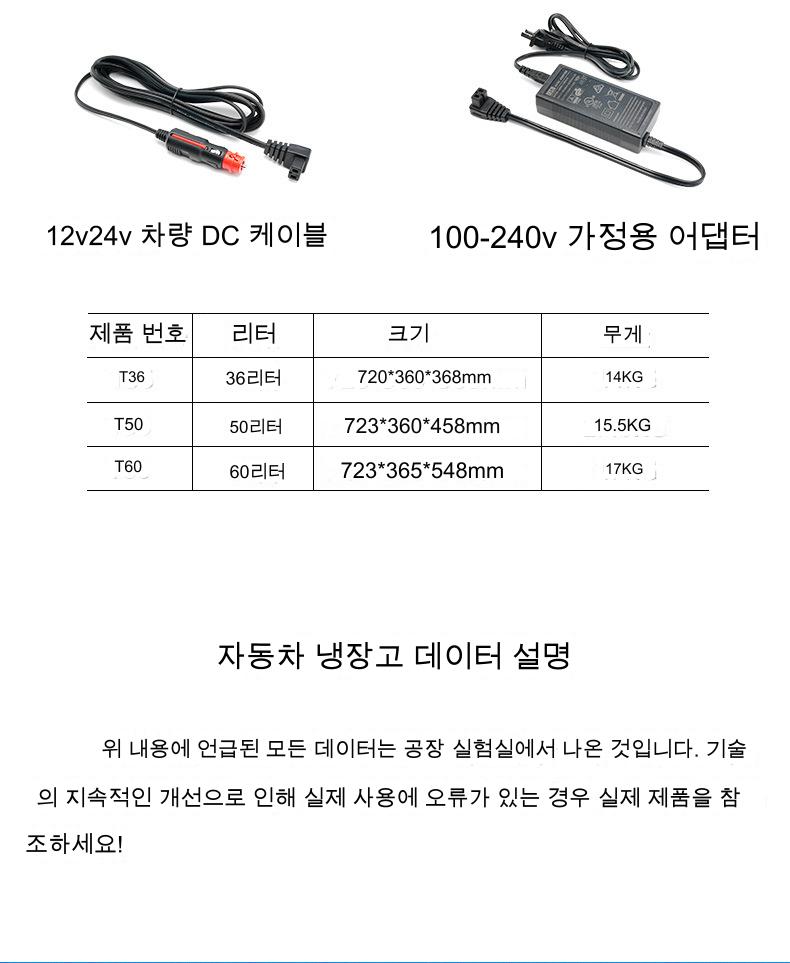 12v24v 차량 DC 케이블

100-240v 가정용 어댑터

| 제품 번호 | 리터 | 크기 | 무게 |
|---|---|---|---|
| T36 | 36리터 | 720*360*368mm | 14KG |
| T50 | 50리터 | 723*360*458mm | 15.5KG |
| T60 | 60리터 | 723*365*548mm | 17KG |

자동차 냉장고 데이터 설명

위 내용에 언급된 모든 데이터는 공장 실험실에서 나온 것입니다. 기술의 지속적인 개선으로 인해 실제 사용에 오류가 있는 경우 실제 제품을 참조하세요!